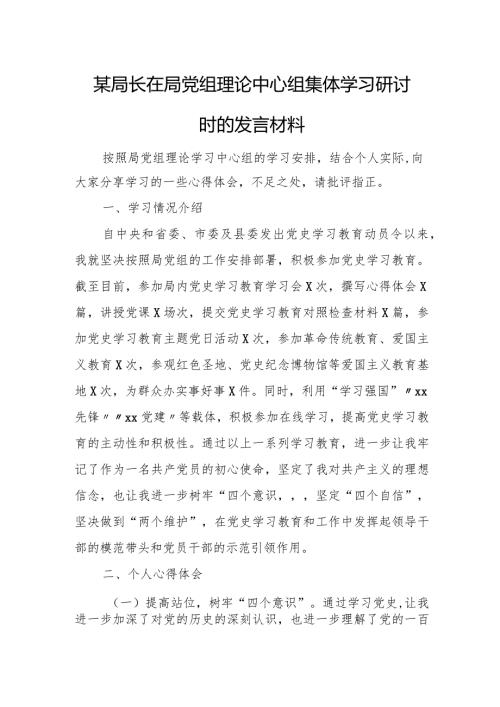 某局长在局党组理论中心组集体学习研讨时的发言材料

按照局党组理论学习中心组的学习安排，结合个人实际,向大家分享学习的一些心得体会，不足之处，请批评指正。

一、学习情况介绍

自中央和省委、市委及县委发出党史学习教育动员令以来，我就坚决按照局党组的工作安排部署，积极参加党史学习教育。截至目前，参加局内党史学习教育学习会X次，撰写心得体会X篇，讲授党课X场次，提交党史学习教育对照检查材料X篇，参加党史学习教育主题党日活动X次，参加革命传统教育、爱国主义教育X次，参观红色圣地、党史纪念博物馆等爱国主义教育基地X次，为群众办实事好事X件。同时，利用“学习强国”〃xx先锋〃〃xx党建”等载体，积极参加在线学习，提高党史学习教育的主动性和积极性。通过以上一系列学习教育，进一步让我牢记了作为一名共产党员的初心使命，坚定了我对共产主义的理想信念，也让我进一步树牢“四个意识，，，坚定“四个自信”，坚决做到“两个维护”，在党史学习教育和工作中发挥起领导干部的模范带头和党员干部的示范引领作用。

二、个人心得体会

（一）提高站位，树牢“四个意识”。通过学习党史,让我进一步加深了对党的历史的深刻认识，也进一步理解了党的一百